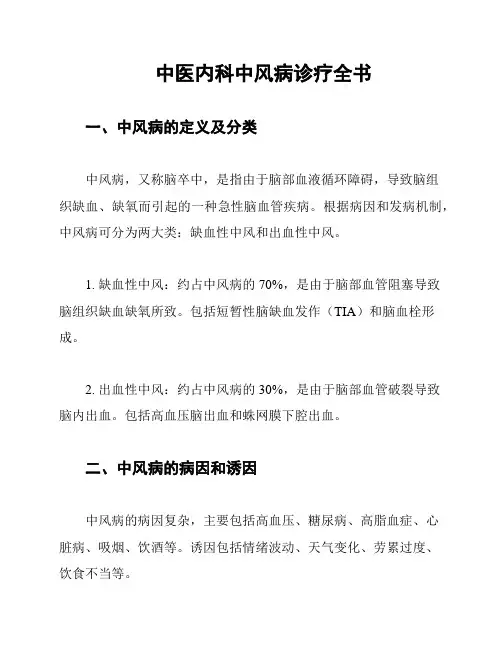 中医内科中风病诊疗全书

一、中风病的定义及分类

中风病，又称脑卒中，是指由于脑部血液循环障碍，导致脑组织缺血、缺氧而引起的一种急性脑血管疾病。根据病因和发病机制，中风病可分为两大类：缺血性中风和出血性中风。

1. 缺血性中风：约占中风病的 70%，是由于脑部血管阻塞导致脑组织缺血缺氧所致。包括短暂性脑缺血发作（TIA）和脑血栓形成。

2. 出血性中风：约占中风病的 30%，是由于脑部血管破裂导致脑内出血。包括高血压脑出血和蛛网膜下腔出血。

二、中风病的病因和诱因

中风病的病因复杂，主要包括高血压、糖尿病、高脂血症、心脏病、吸烟、饮酒等。诱因包括情绪波动、天气变化、劳累过度、饮食不当等。